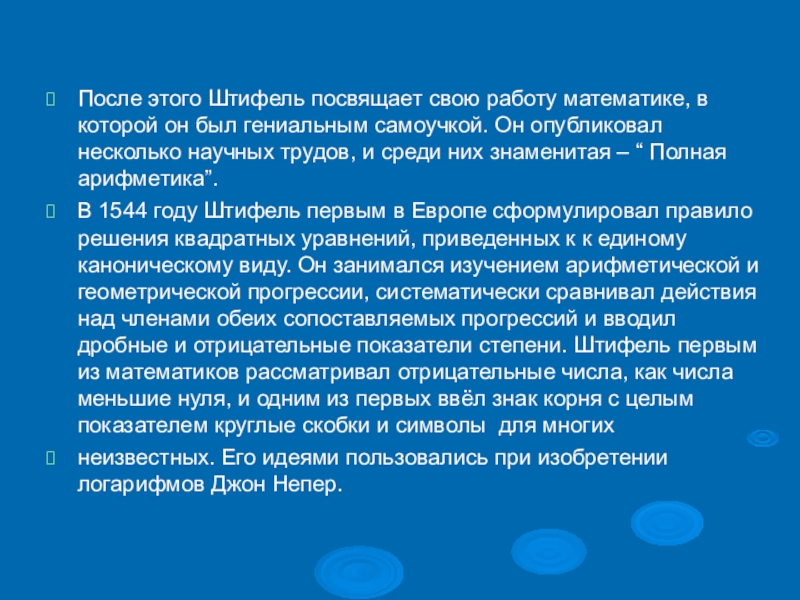 После этого Штифель посвящает свою работу математике, в которой он был гениальным самоучкой. Он опубликовал несколько научных трудов, и среди них знаменитая – “ Полная арифметика”.

В 1544 году Штифель первым в Европе сформулировал правило решения квадратных уравнений, приведенных к к единому каноническому виду. Он занимался изучением арифметической и геометрической прогрессии, систематически сравнивал действия над членами обеих сопоставляемых прогрессий и вводил дробные и отрицательные показатели степени. Штифель первым из математиков рассматривал отрицательные числа, как числа меньшие нуля, и одним из первых ввёл знак корня с целым показателем круглые скобки и символы  для многих

неизвестных. Его идеями пользовались при изобретении логарифмов Джон Непер.